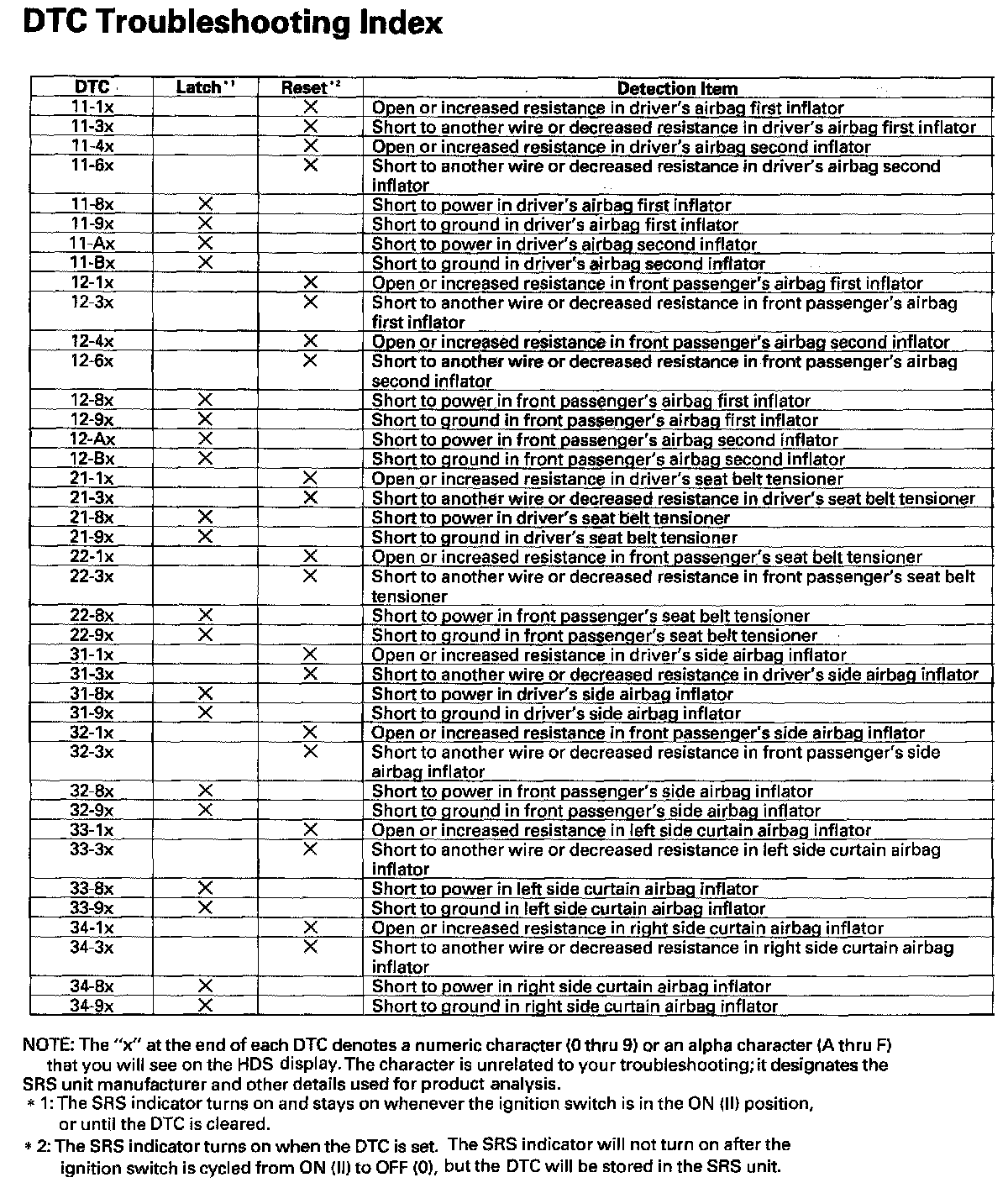 DTC Troubleshooting Index

| DTC | Latch$^{*1}$ | Reset$^{*2}$ | Detection Item |
|---|---|---|---|
| 11-1x | | × | Open or increased resistance in driver's airbag first inflator |
| 11-3x | | × | Short to another wire or decreased resistance in driver's airbag first inflator |
| 11-4x | | × | Open or increased resistance in driver's airbag second inflator |
| 11-6x | | × | Short to another wire or decreased resistance in driver's airbag second inflator |
| 11-8x | × | | Short to power in driver's airbag first inflator |
| 11-9x | × | | Short to ground in driver's airbag first inflator |
| 11-Ax | × | | Short to power in driver's airbag second inflator |
| 11-Bx | × | | Short to ground in driver's airbag second inflator |
| 12-1x | | × | Open or increased resistance in front passenger's airbag first inflator |
| 12-3x | | × | Short to another wire or decreased resistance in front passenger's airbag first inflator |
| 12-4x | | × | Open or increased resistance in front passenger's airbag second inflator |
| 12-6x | | × | Short to another wire or decreased resistance in front passenger's airbag second inflator |
| 12-8x | × | | Short to power in front passenger's airbag first inflator |
| 12-9x | × | | Short to ground in front passenger's airbag first inflator |
| 12-Ax | × | | Short to power in front passenger's airbag second inflator |
| 12-Bx | × | | Short to ground in front passenger's airbag second inflator |
| 21-1x | | × | Open or increased resistance in driver's seat belt tensioner |
| 21-3x | | × | Short to another wire or decreased resistance in driver's seat belt tensioner |
| 21-8x | × | | Short to power in driver's seat belt tensioner |
| 21-9x | × | | Short to ground in driver's seat belt tensioner |
| 22-1x | | × | Open or increased resistance in front passenger's seat belt tensioner |
| 22-3x | | × | Short to another wire or decreased resistance in front passenger's seat belt tensioner |
| 22-8x | × | | Short to power in front passenger's seat belt tensioner |
| 22-9x | × | | Short to ground in front passenger's seat belt tensioner |
| 31-1x | | × | Open or increased resistance in driver's side airbag inflator |
| 31-3x | | × | Short to another wire or decreased resistance in driver's side airbag inflator |
| 31-8x | × | | Short to power in driver's side airbag inflator |
| 31-9x | × | | Short to ground in driver's side airbag inflator |
| 32-1x | | × | Open or increased resistance in front passenger's side airbag inflator |
| 32-3x | | × | Short to another wire or decreased resistance in front passenger's side airbag inflator |
| 32-8x | × | | Short to power in front passenger's side airbag inflator |
| 32-9x | × | | Short to ground in front passenger's side airbag inflator |
| 33-1x | | × | Open or increased resistance in left side curtain airbag inflator |
| 33-3x | | × | Short to another wire or decreased resistance in left side curtain airbag inflator |
| 33-8x | × | | Short to power in left side curtain airbag inflator |
| 33-9x | × | | Short to ground in left side curtain airbag inflator |
| 34-1x | | × | Open or increased resistance in right side curtain airbag inflator |
| 34-3x | | × | Short to another wire or decreased resistance in right side curtain airbag inflator |
| 34-8x | × | | Short to power in right side curtain airbag inflator |
| 34-9x | × | | Short to ground in right side curtain airbag inflator |

NOTE: The "x" at the end of each DTC denotes a numeric character (0 thru 9) or an alpha character (A thru F) that you will see on the HDS display. The character is unrelated to your troubleshooting; it designates the SRS unit manufacturer and other details used for product analysis.
* 1: The SRS indicator turns on and stays on whenever the ignition switch is in the ON (II) position, or until the DTC is cleared.
* 2: The SRS indicator turns on when the DTC is set. The SRS indicator will not turn on after the ignition switch is cycled from ON (II) to OFF (0), but the DTC will be stored in the SRS unit.